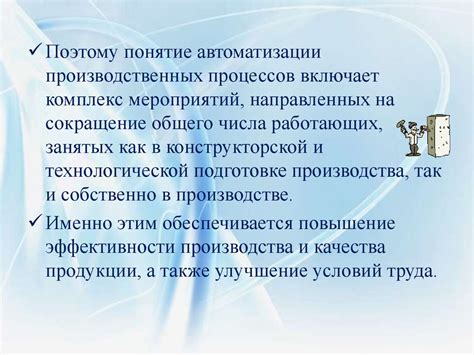 ✓ Поэтому понятие автоматизации производственных процессов включает комплекс мероприятий, направленных на сокращение общего числа работающих, занятых как в конструкторской и технологической подготовке производства, так и собственно в производстве.

✓ Именно этим обеспечивается повышение эффективности производства и качества продукции, а также улучшение условий труда.